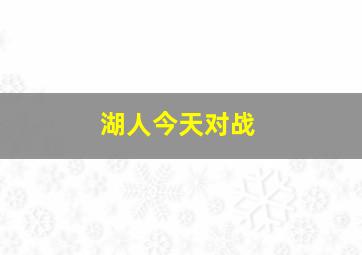 湖人今天对战